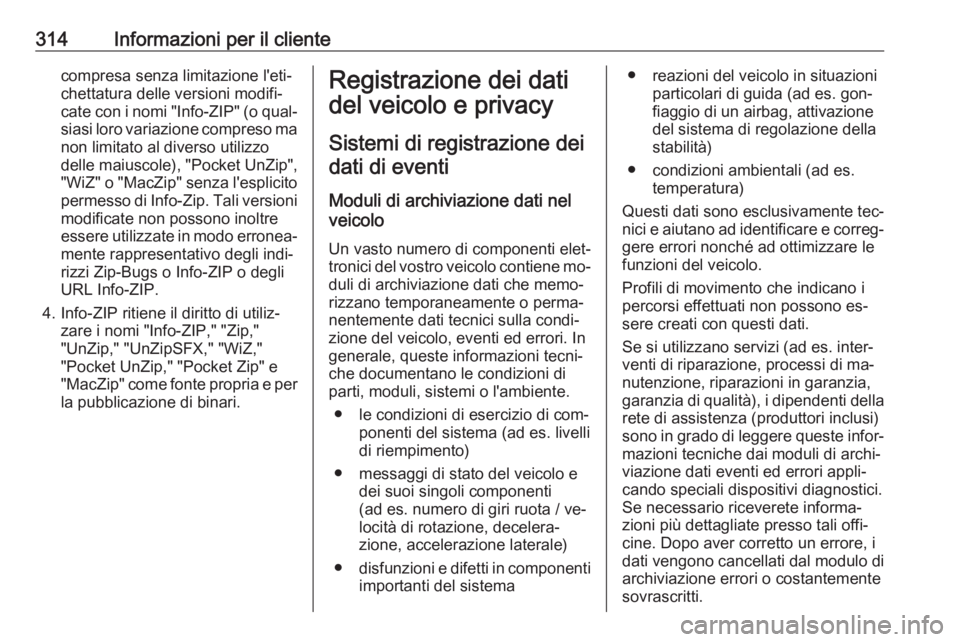 314 Informazioni per il cliente

compresa senza limitazione l'etichettatura delle versioni modificate con i nomi "Info-ZIP" (o qualsiasi loro variazione compreso ma non limitato al diverso utilizzo delle maiuscole), "Pocket UnZip", "WiZ" o "MacZip" senza l'esplicito permesso di Info-Zip. Tali versioni modificate non possono inoltre essere utilizzate in modo erroneamente rappresentativo degli indirizzi Zip-Bugs o Info-ZIP o degli URL Info-ZIP.

4. Info-ZIP ritiene il diritto di utilizzare i nomi "Info-ZIP," "Zip," "UnZip," "UnZipSFX," "WiZ," "Pocket UnZip," "Pocket Zip" e "MacZip" come fonte propria e per la pubblicazione di binari.

Registrazione dei dati del veicolo e privacy

Sistemi di registrazione dei dati di eventi

Moduli di archiviazione dati nel veicolo

Un vasto numero di componenti elettronici del vostro veicolo contiene moduli di archiviazione dati che memorizzano temporaneamente o permanentemente dati tecnici sulla condizione del veicolo, eventi ed errori. In generale, queste informazioni tecniche documentano le condizioni di parti, moduli, sistemi o l'ambiente.

● le condizioni di esercizio di componenti del sistema (ad es. livelli di riempimento)

● messaggi di stato del veicolo e dei suoi singoli componenti (ad es. numero di giri ruota / velocità di rotazione, decelerazione, accelerazione laterale)

● disfunzioni e difetti in componenti importanti del sistema

● reazioni del veicolo in situazioni particolari di guida (ad es. gonfiaggio di un airbag, attivazione del sistema di regolazione della stabilità)

● condizioni ambientali (ad es. temperatura)

Questi dati sono esclusivamente tecnici e aiutano ad identificare e correggere errori nonché ad ottimizzare le funzioni del veicolo.

Profili di movimento che indicano i percorsi effettuati non possono essere creati con questi dati.

Se si utilizzano servizi (ad es. interventi di riparazione, processi di manutenzione, riparazioni in garanzia, garanzia di qualità), i dipendenti della rete di assistenza (produttori inclusi) sono in grado di leggere queste informazioni tecniche dai moduli di archiviazione dati eventi ed errori applicando speciali dispositivi diagnostici. Se necessario riceverete informazioni più dettagliate presso tali officine. Dopo aver corretto un errore, i dati vengono cancellati dal modulo di archiviazione errori o costantemente sovrascritti.

carmanualsonline.info